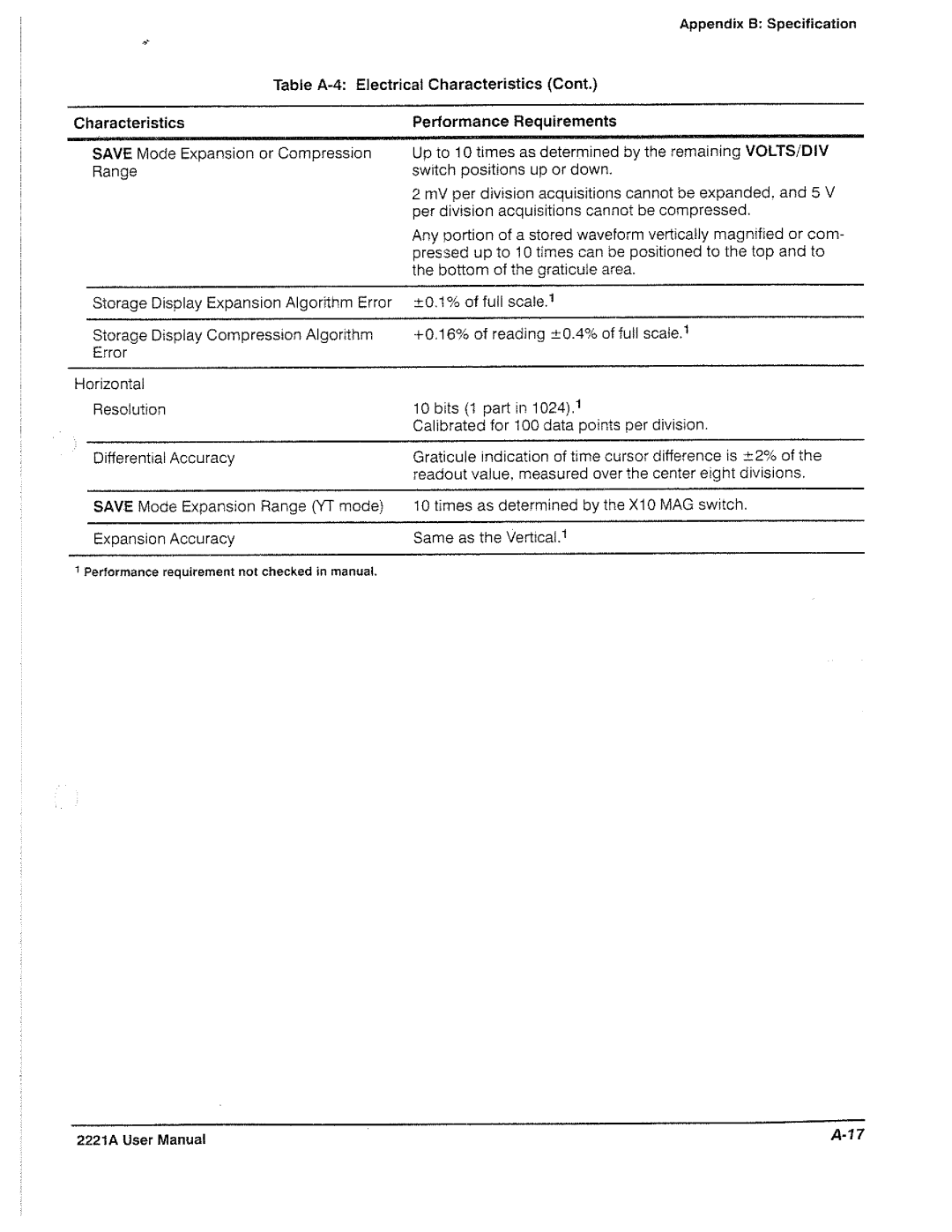 Appendix B: Specification

Table A-4: Electrical Characteristics (Cont.)

| Characteristics | Performance Requirements |
|---|---|
| SAVE Mode Expansion or Compression Range | Up to 10 times as determined by the remaining VOLTS/DIV switch positions up or down. 2 mV per division acquisitions cannot be expanded, and 5 V per division acquisitions cannot be compressed. Any portion of a stored waveform vertically magnified or compressed up to 10 times can be positioned to the top and to the bottom of the graticule area. |
| Storage Display Expansion Algorithm Error | $\pm 0.1\%$ of full scale.$^1$ |
| Storage Display Compression Algorithm Error | $+0.16\%$ of reading $\pm 0.4\%$ of full scale.$^1$ |
| Horizontal | |
| Resolution | 10 bits (1 part in 1024).$^1$ Calibrated for 100 data points per division. |
| Differential Accuracy | Graticule indication of time cursor difference is $\pm 2\%$ of the readout value, measured over the center eight divisions. |
| SAVE Mode Expansion Range (YT mode) | 10 times as determined by the X10 MAG switch. |
| Expansion Accuracy | Same as the Vertical.$^1$ |

$^1$ Performance requirement not checked in manual.

2221A User Manual

A-17